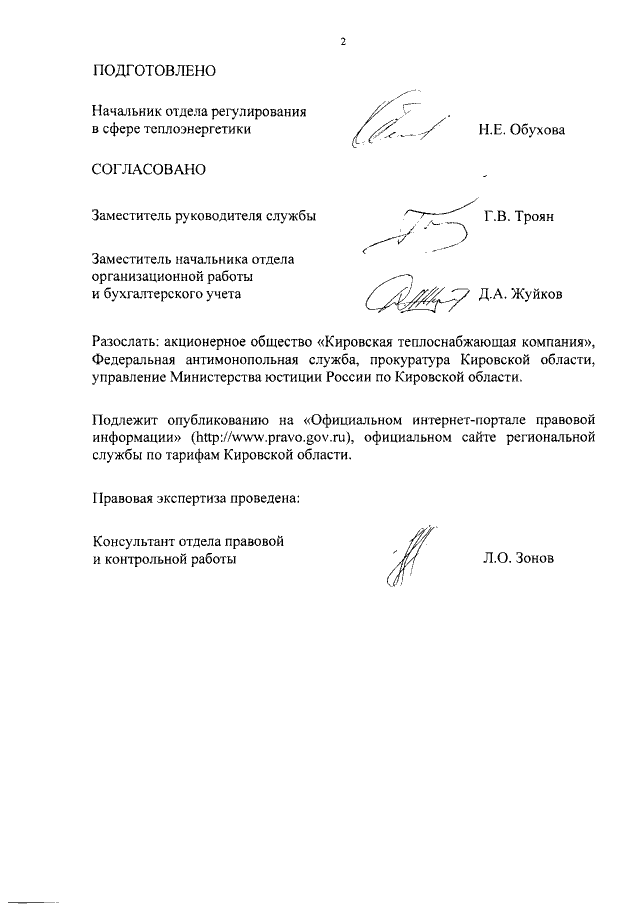 2

ПОДГОТОВЛЕНО

Начальник отдела регулирования в сфере теплоэнергетики Н.Е. Обухова

СОГЛАСОВАНО

Заместитель руководителя службы Г.В. Троян

Заместитель начальника отдела организационной работы и бухгалтерского учета Д.А. Жуйков

Разослать: акционерное общество «Кировская теплоснабжающая компания», Федеральная антимонопольная служба, прокуратура Кировской области, управление Министерства юстиции России по Кировской области.

Подлежит опубликованию на «Официальном интернет-портале правовой информации» (http://www.pravo.gov.ru), официальном сайте региональной службы по тарифам Кировской области.

Правовая экспертиза проведена:

Консультант отдела правовой и контрольной работы Л.О. Зонов